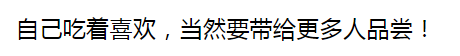 自己吃着喜欢，当然要带给更多人品尝！